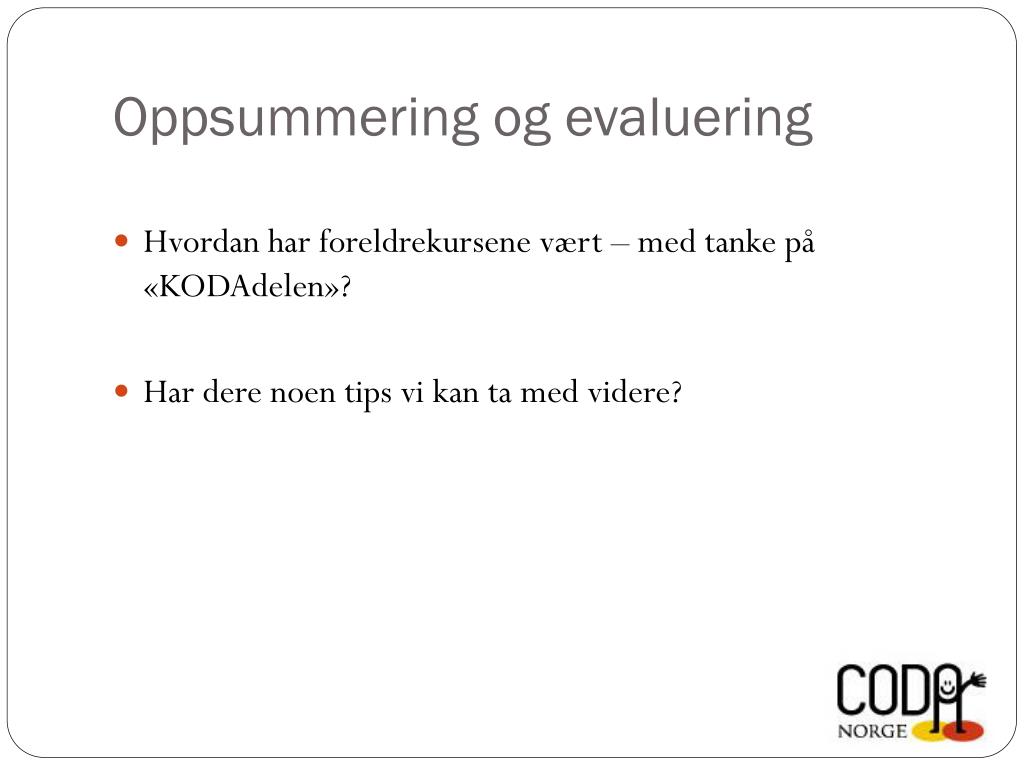 Oppsummering og evaluering

Hvordan har foreldrekursene vært – med tanke på «KODAdelen»?

Har dere noen tips vi kan ta med videre?

CODA
NORGE